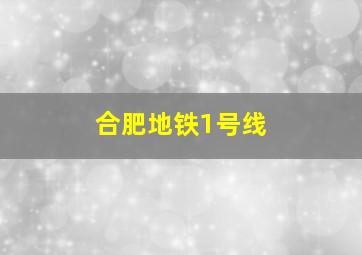 合肥地铁1号线